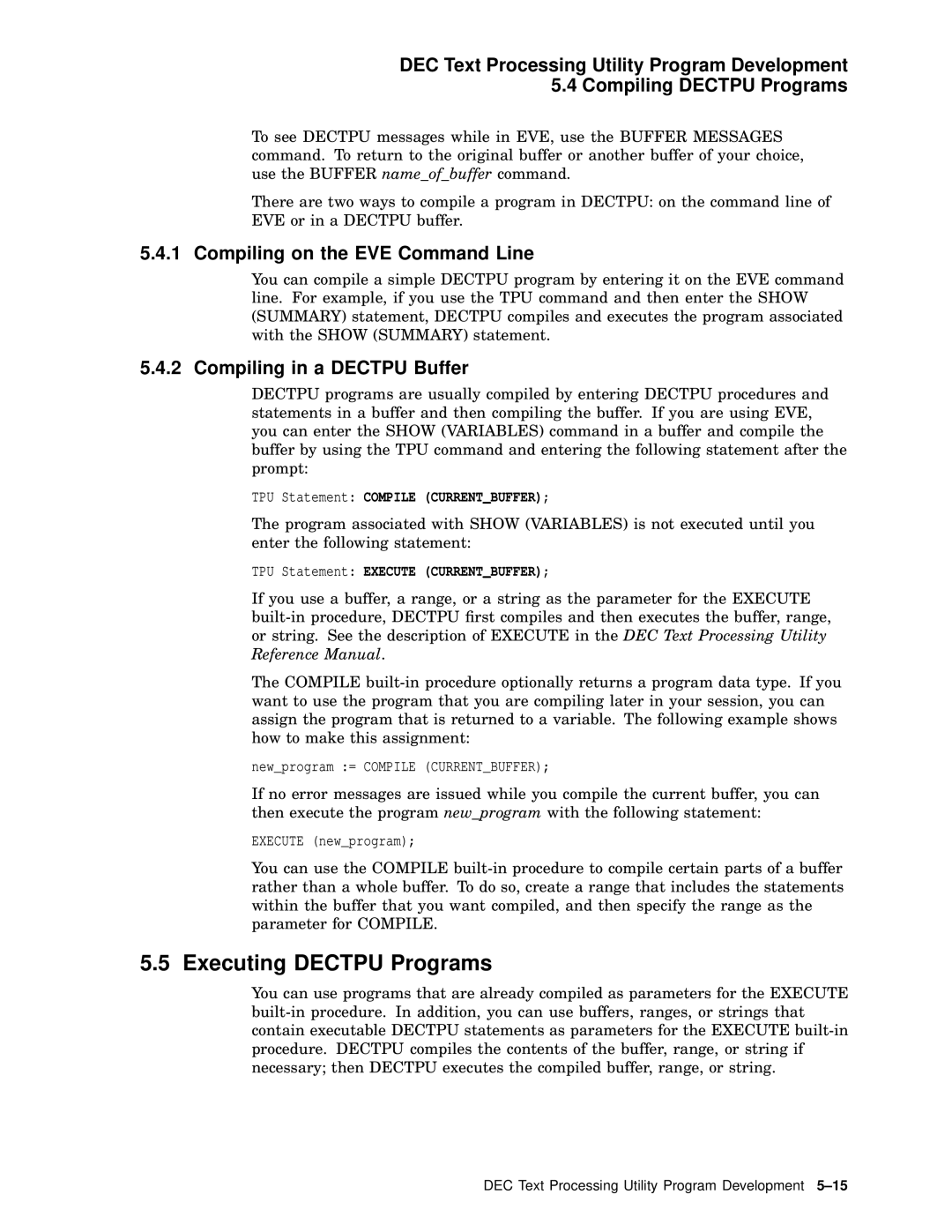 DEC Text Processing Utility Program Development
5.4 Compiling DECTPU Programs

To see DECTPU messages while in EVE, use the BUFFER MESSAGES command. To return to the original buffer or another buffer of your choice, use the BUFFER name_of_buffer command.

There are two ways to compile a program in DECTPU: on the command line of EVE or in a DECTPU buffer.

5.4.1 Compiling on the EVE Command Line

You can compile a simple DECTPU program by entering it on the EVE command line. For example, if you use the TPU command and then enter the SHOW (SUMMARY) statement, DECTPU compiles and executes the program associated with the SHOW (SUMMARY) statement.

5.4.2 Compiling in a DECTPU Buffer

DECTPU programs are usually compiled by entering DECTPU procedures and statements in a buffer and then compiling the buffer. If you are using EVE, you can enter the SHOW (VARIABLES) command in a buffer and compile the buffer by using the TPU command and entering the following statement after the prompt:

TPU Statement: COMPILE (CURRENT_BUFFER);

The program associated with SHOW (VARIABLES) is not executed until you enter the following statement:

TPU Statement: EXECUTE (CURRENT_BUFFER);

If you use a buffer, a range, or a string as the parameter for the EXECUTE built-in procedure, DECTPU first compiles and then executes the buffer, range, or string. See the description of EXECUTE in the DEC Text Processing Utility Reference Manual.

The COMPILE built-in procedure optionally returns a program data type. If you want to use the program that you are compiling later in your session, you can assign the program that is returned to a variable. The following example shows how to make this assignment:

new_program := COMPILE (CURRENT_BUFFER);

If no error messages are issued while you compile the current buffer, you can then execute the program new_program with the following statement:

EXECUTE (new_program);

You can use the COMPILE built-in procedure to compile certain parts of a buffer rather than a whole buffer. To do so, create a range that includes the statements within the buffer that you want compiled, and then specify the range as the parameter for COMPILE.

5.5 Executing DECTPU Programs

You can use programs that are already compiled as parameters for the EXECUTE built-in procedure. In addition, you can use buffers, ranges, or strings that contain executable DECTPU statements as parameters for the EXECUTE built-in procedure. DECTPU compiles the contents of the buffer, range, or string if necessary; then DECTPU executes the compiled buffer, range, or string.

DEC Text Processing Utility Program Development 5–15